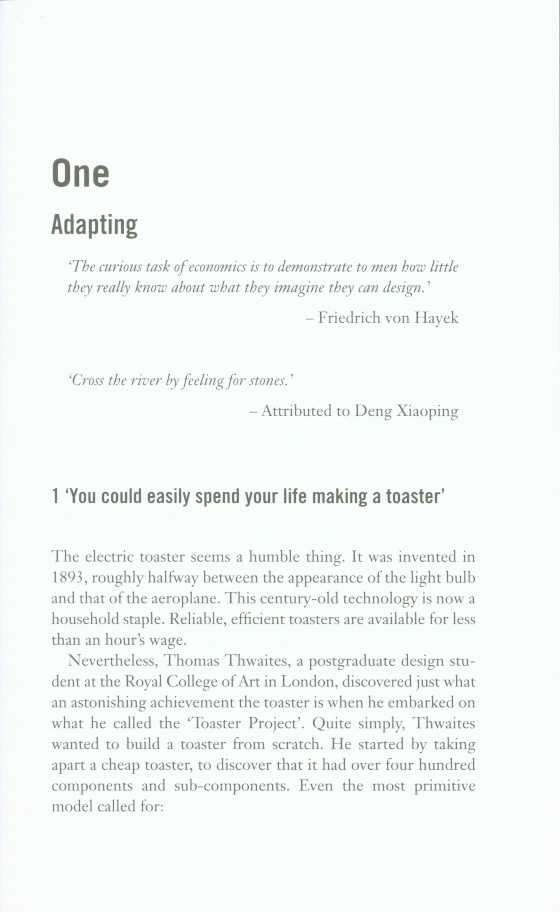 One

Adapting

'The curious task of economics is to demonstrate to men how little they really know about what they imagine they can design.'

– Friedrich von Hayek

'Cross the river by feeling for stones.'

– Attributed to Deng Xiaoping

1 'You could easily spend your life making a toaster'

The electric toaster seems a humble thing. It was invented in 1893, roughly halfway between the appearance of the light bulb and that of the aeroplane. This century-old technology is now a household staple. Reliable, efficient toasters are available for less than an hour's wage.

Nevertheless, Thomas Thwaites, a postgraduate design student at the Royal College of Art in London, discovered just what an astonishing achievement the toaster is when he embarked on what he called the 'Toaster Project'. Quite simply, Thwaites wanted to build a toaster from scratch. He started by taking apart a cheap toaster, to discover that it had over four hundred components and sub-components. Even the most primitive model called for: